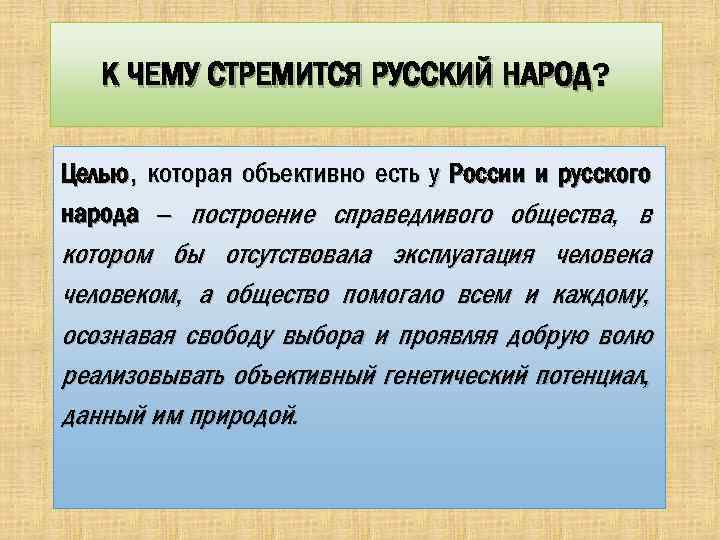 К ЧЕМУ СТРЕМИТСЯ РУССКИЙ НАРОД?

Целью, которая объективно есть у России и русского народа – построение справедливого общества, в котором бы отсутствовала эксплуатация человека человеком, а общество помогало всем и каждому, осознавая свободу выбора и проявляя добрую волю реализовывать объективный генетический потенциал, данный им природой.